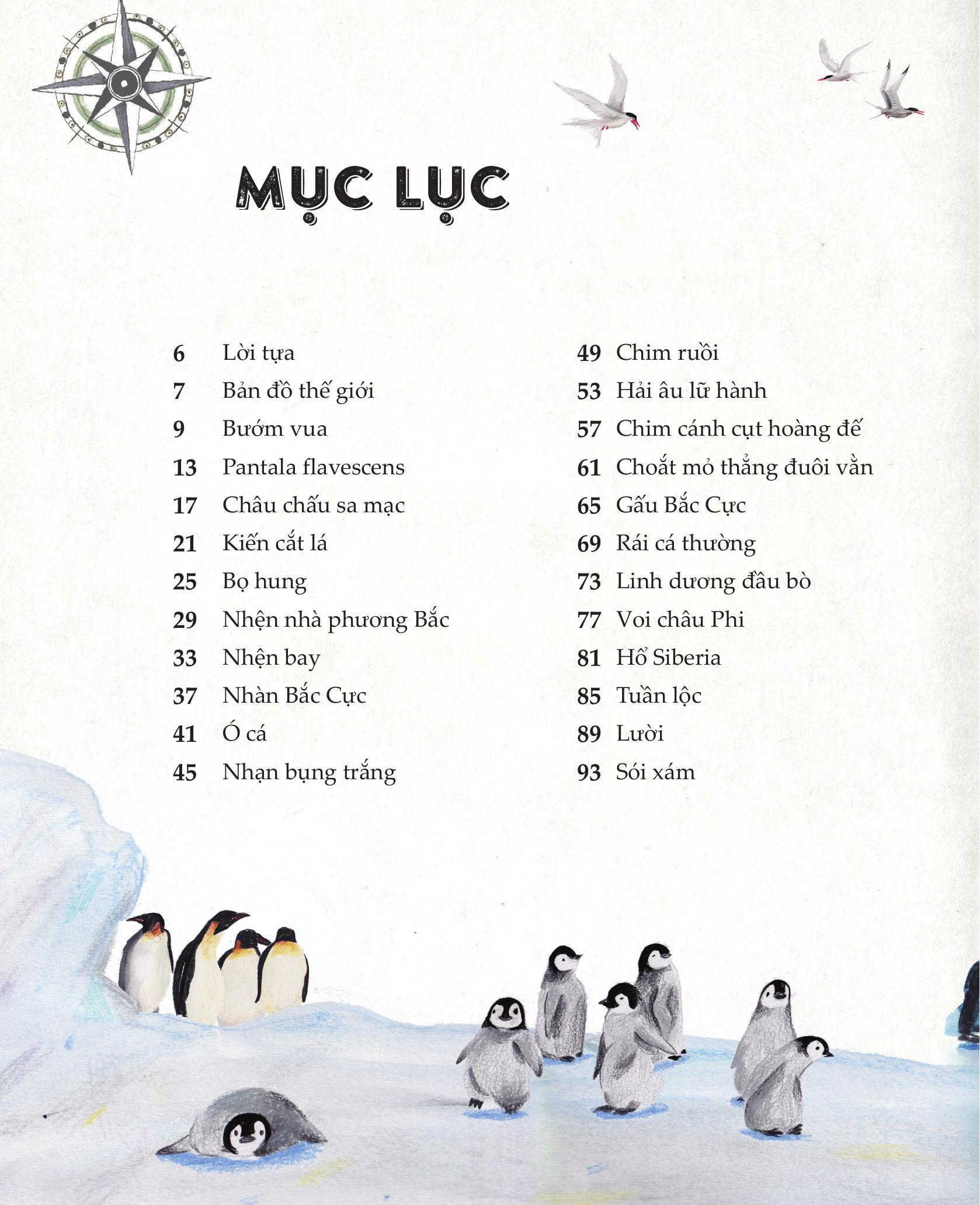 MỤC LỤC

6 Lời tựa
7 Bản đồ thế giới
9 Bướm vua
13 Pantala flavescens
17 Châu chấu sa mạc
21 Kiến cắt lá
25 Bọ hung
29 Nhện nhà phương Bắc
33 Nhện bay
37 Nhàn Bắc Cực
41 Ó cá
45 Nhạn bụng trắng

49 Chim ruồi
53 Hải âu lữ hành
57 Chim cánh cụt hoàng đế
61 Choắt mỏ thẳng đuôi vằn
65 Gấu Bắc Cực
69 Rái cá thường
73 Linh dương đầu bò
77 Voi châu Phi
81 Hổ Siberia
85 Tuần lộc
89 Lười
93 Sói xám